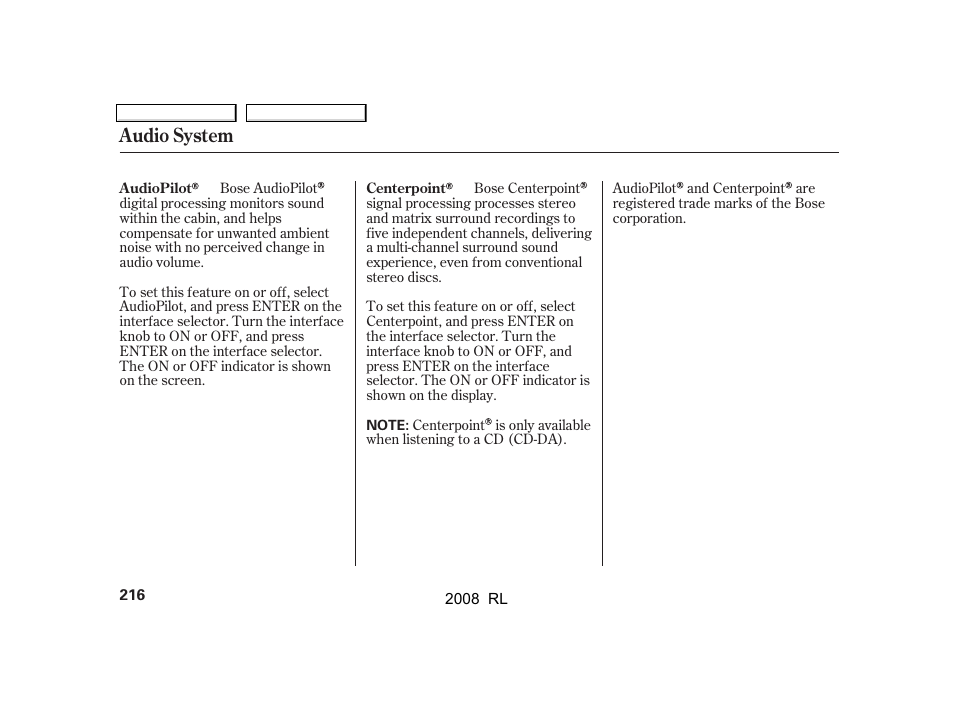 Audio System

AudioPilot® Bose AudioPilot® digital processing monitors sound within the cabin, and helps compensate for unwanted ambient noise with no perceived change in audio volume.

To set this feature on or off, select AudioPilot, and press ENTER on the interface selector. Turn the interface knob to ON or OFF, and press ENTER on the interface selector. The ON or OFF indicator is shown on the screen.

Centerpoint® Bose Centerpoint® signal processing processes stereo and matrix surround recordings to five independent channels, delivering a multi-channel surround sound experience, even from conventional stereo discs.

To set this feature on or off, select Centerpoint, and press ENTER on the interface selector. Turn the interface knob to ON or OFF, and press ENTER on the interface selector. The ON or OFF indicator is shown on the display.

NOTE: Centerpoint® is only available when listening to a CD (CD-DA).

AudioPilot® and Centerpoint® are registered trade marks of the Bose corporation.

216

2008 RL